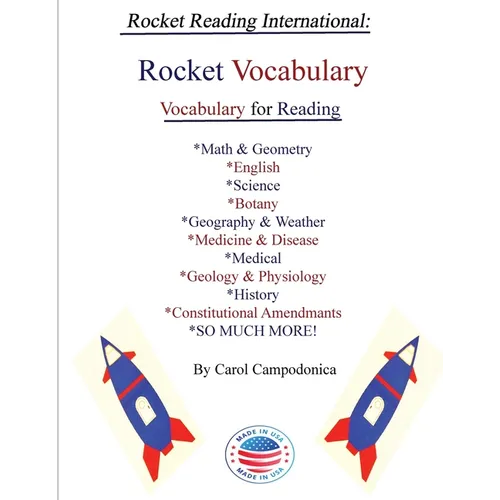 Rocket Reading International:

Rocket Vocabulary

Vocabulary for Reading

*Math & Geometry
*English
*Science
*Botany
*Geography & Weather
*Medicine & Disease
*Medical
*Geology & Physiology
*History
*Constitutional Amendmants
*SO MUCH MORE!

By Carol Campodonica

MADE IN USA
MADE IN USA